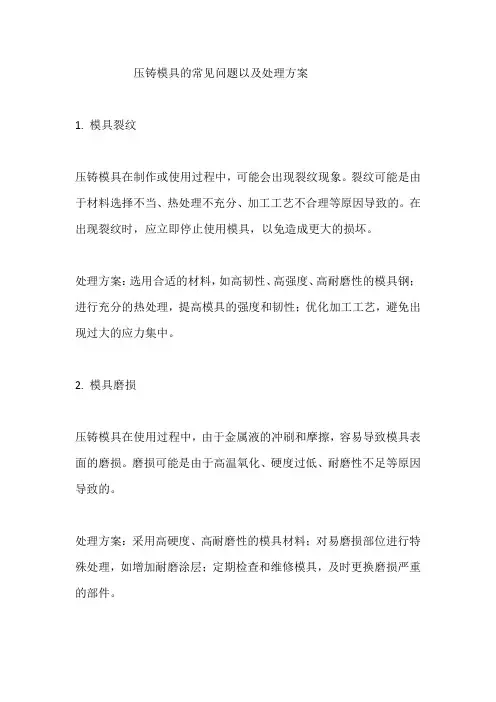 压铸模具的常见问题以及处理方案

1. 模具裂纹

压铸模具在制作或使用过程中，可能会出现裂纹现象。裂纹可能是由于材料选择不当、热处理不充分、加工工艺不合理等原因导致的。在出现裂纹时，应立即停止使用模具，以免造成更大的损坏。

处理方案：选用合适的材料，如高韧性、高强度、高耐磨性的模具钢；进行充分的热处理，提高模具的强度和韧性；优化加工工艺，避免出现过大的应力集中。

2. 模具磨损

压铸模具在使用过程中，由于金属液的冲刷和摩擦，容易导致模具表面的磨损。磨损可能是由于高温氧化、硬度过低、耐磨性不足等原因导致的。

处理方案：采用高硬度、高耐磨性的模具材料；对易磨损部位进行特殊处理，如增加耐磨涂层；定期检查和维修模具，及时更换磨损严重的部件。